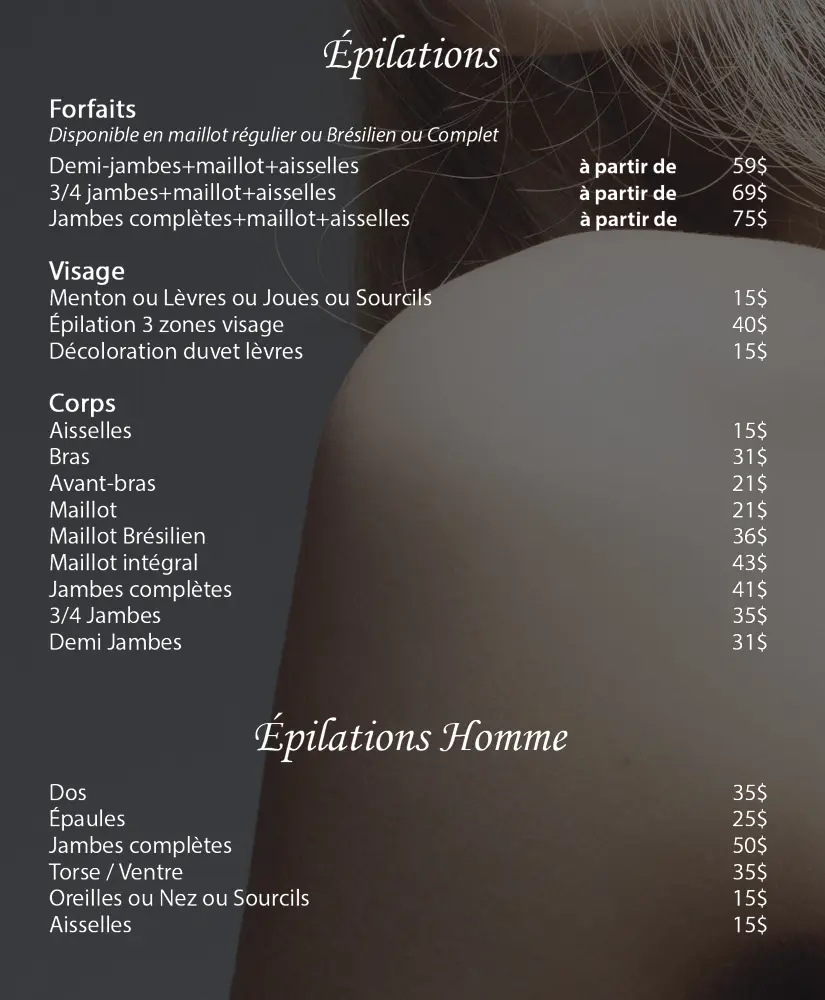 Épilations

Forfaits
Disponible en maillot régulier ou Brésilien ou Complet
Demi-jambes+maillot+aisselles à partir de 59$
3/4 jambes+maillot+aisselles à partir de 69$
Jambes complètes+maillot+aisselles à partir de 75$

Visage
Menton ou Lèvres ou Joues ou Sourcils 15$
Épilation 3 zones visage 40$
Décoloration duvet lèvres 15$

Corps
Aisselles 15$
Bras 31$
Avant-bras 21$
Maillot 21$
Maillot Brésilien 36$
Maillot intégral 43$
Jambes complètes 41$
3/4 Jambes 35$
Demi Jambes 31$

Épilations Homme

Dos 35$
Épaules 25$
Jambes complètes 50$
Torse / Ventre 35$
Oreilles ou Nez ou Sourcils 15$
Aisselles 15$